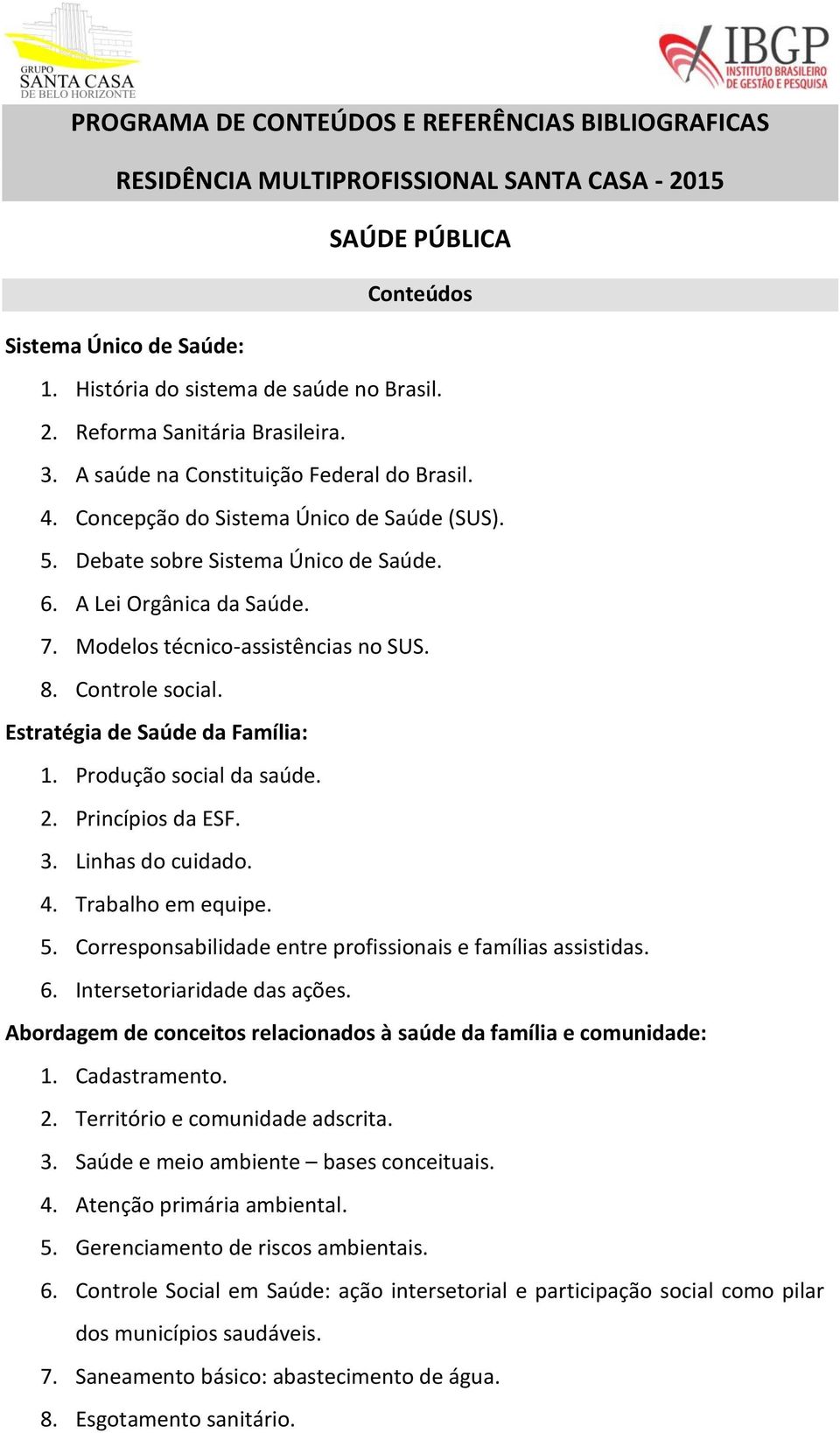 GRUPO
SANTA CASA
DE BELO HORIZONTE

IBGP
INSTITUTO BRASILEIRO
DE GESTÃO E PESQUISA

PROGRAMA DE CONTEÚDOS E REFERÊNCIAS BIBLIOGRAFICAS

RESIDÊNCIA MULTIPROFISSIONAL SANTA CASA - 2015

SAÚDE PÚBLICA

Conteúdos

Sistema Único de Saúde:

1. História do sistema de saúde no Brasil.
2. Reforma Sanitária Brasileira.
3. A saúde na Constituição Federal do Brasil.
4. Concepção do Sistema Único de Saúde (SUS).
5. Debate sobre Sistema Único de Saúde.
6. A Lei Orgânica da Saúde.
7. Modelos técnico-assistências no SUS.
8. Controle social.

Estratégia de Saúde da Família:

1. Produção social da saúde.
2. Princípios da ESF.
3. Linhas do cuidado.
4. Trabalho em equipe.
5. Corresponsabilidade entre profissionais e famílias assistidas.
6. Intersetoriaridade das ações.

Abordagem de conceitos relacionados à saúde da família e comunidade:

1. Cadastramento.
2. Território e comunidade adscrita.
3. Saúde e meio ambiente – bases conceituais.
4. Atenção primária ambiental.
5. Gerenciamento de riscos ambientais.
6. Controle Social em Saúde: ação intersetorial e participação social como pilar dos municípios saudáveis.
7. Saneamento básico: abastecimento de água.
8. Esgotamento sanitário.